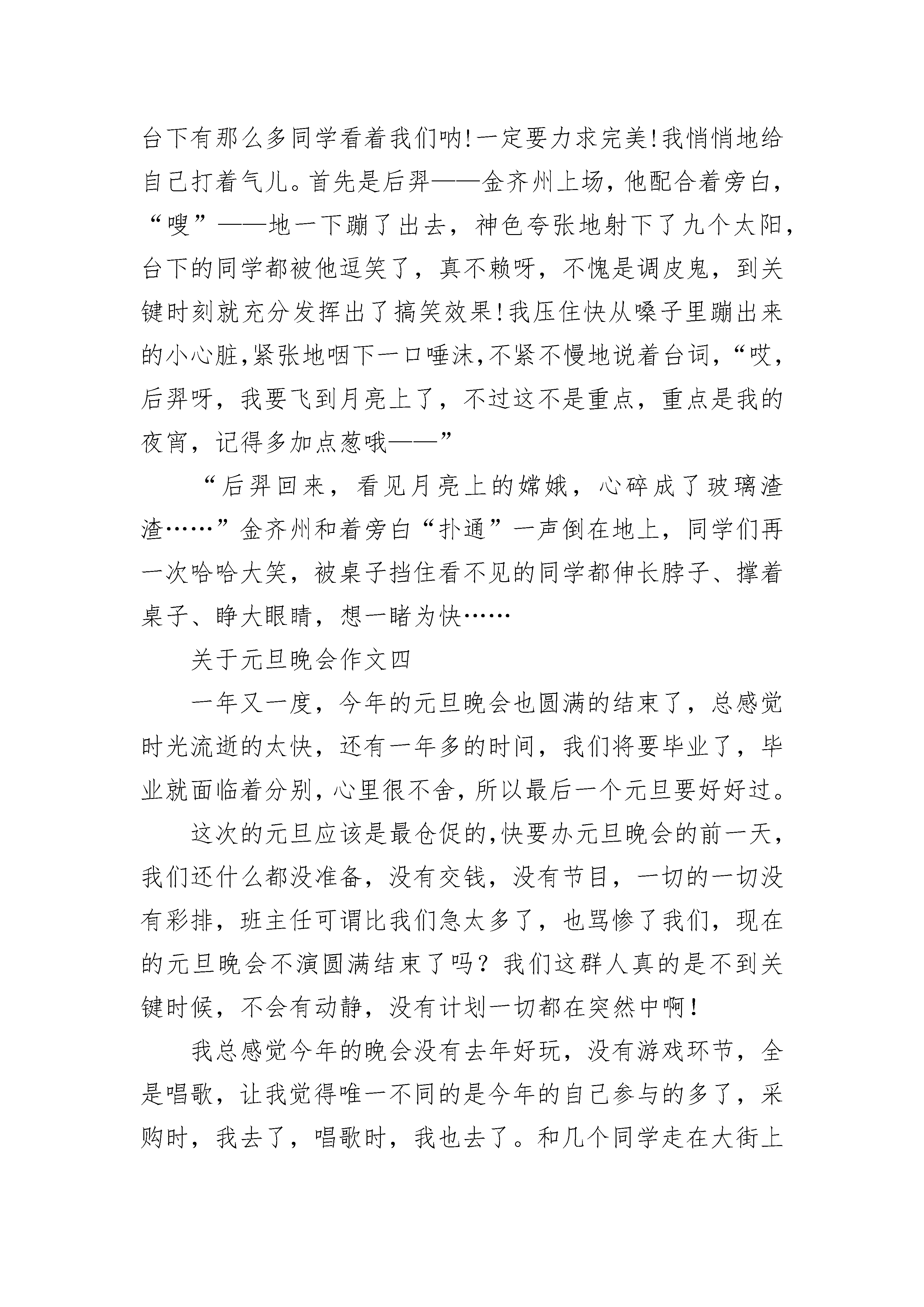 台下有那么多同学看着我们呐!一定要力求完美!我悄悄地给自己打着气儿。首先是后羿——金齐州上场，他配合着旁白，“嗖”——地一下蹦了出去，神色夸张地射下了九个太阳，台下的同学都被他逗笑了，真不赖呀，不愧是调皮鬼，到关键时刻就充分发挥出了搞笑效果!我压住快从嗓子里蹦出来的小心脏,紧张地咽下一口唾沫,不紧不慢地说着台词,“哎，后羿呀，我要飞到月亮上了，不过这不是重点，重点是我的夜宵，记得多加点葱哦——”

“后羿回来，看见月亮上的嫦娥，心碎成了玻璃渣渣……”金齐州和着旁白“扑通”一声倒在地上，同学们再一次哈哈大笑，被桌子挡住看不见的同学都伸长脖子、撑着桌子、睁大眼睛，想一睹为快……

关于元旦晚会作文四

一年又一度，今年的元旦晚会也圆满的结束了，总感觉时光流逝的太快，还有一年多的时间，我们将要毕业了，毕业就面临着分别，心里很不舍，所以最后一个元旦要好好过。

这次的元旦应该是最仓促的,快要办元旦晚会的前一天，我们还什么都没准备，没有交钱，没有节目，一切的一切没有彩排，班主任可谓比我们急太多了，也骂惨了我们，现在的元旦晚会不演圆满结束了吗？我们这群人真的是不到关键时候，不会有动静，没有计划一切都在突然中啊!

我总感觉今年的晚会没有去年好玩，没有游戏环节，全是唱歌，让我觉得唯一不同的是今年的自己参与的多了，采购时，我去了，唱歌时，我也去了。和几个同学走在大街上